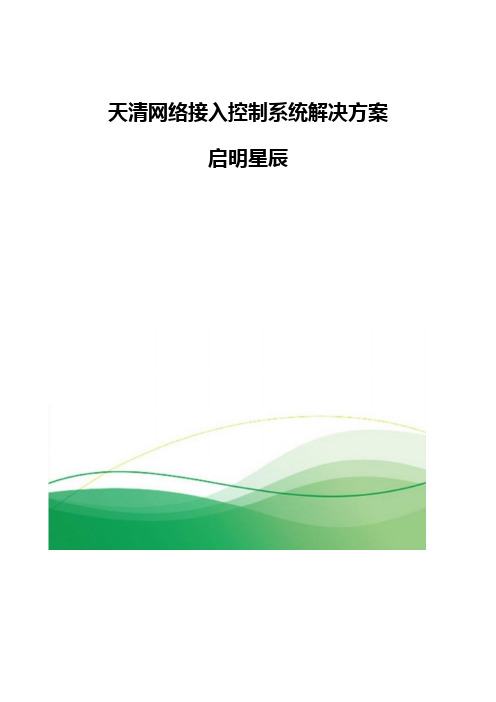 天清网络接入控制系统解决方案

启明星辰